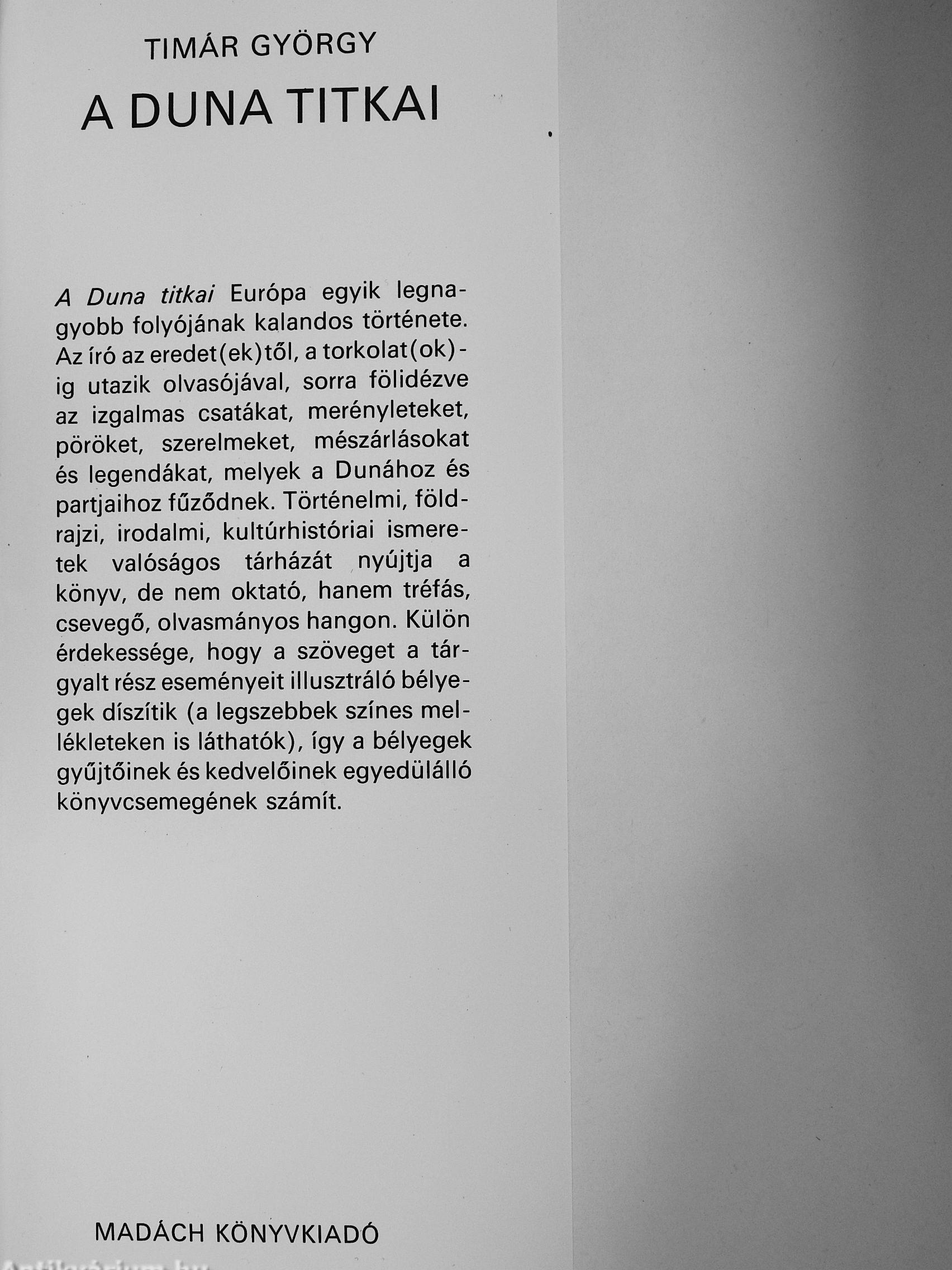 TIMÁR GYÖRGY

A DUNA TITKAI

A Duna titkai Európa egyik legnagyobb folyójának kalandos története. Az író az eredet(ek)től, a torkolat(ok)-ig utazik olvasójával, sorra fölidézve az izgalmas csatákat, merényleteket, pöröket, szerelmeket, mészárlásokat és legendákat, melyek a Dunához és partjaihoz fűződnek. Történelmi, földrajzi, irodalmi, kultúrhistóriai ismeretek valóságos tárházát nyújtja a könyv, de nem oktató, hanem tréfás, csevegő, olvasmányos hangon. Külön érdekessége, hogy a szöveget a tárgyalt rész eseményeit illusztráló bélyegek díszítik (a legszebbek színes mellékleteken is láthatók), így a bélyegek gyűjtőinek és kedvelőinek egyedülálló könyvcsemegének számít.

MADÁCH KÖNYVKIADÓ

Antikvárium.hu